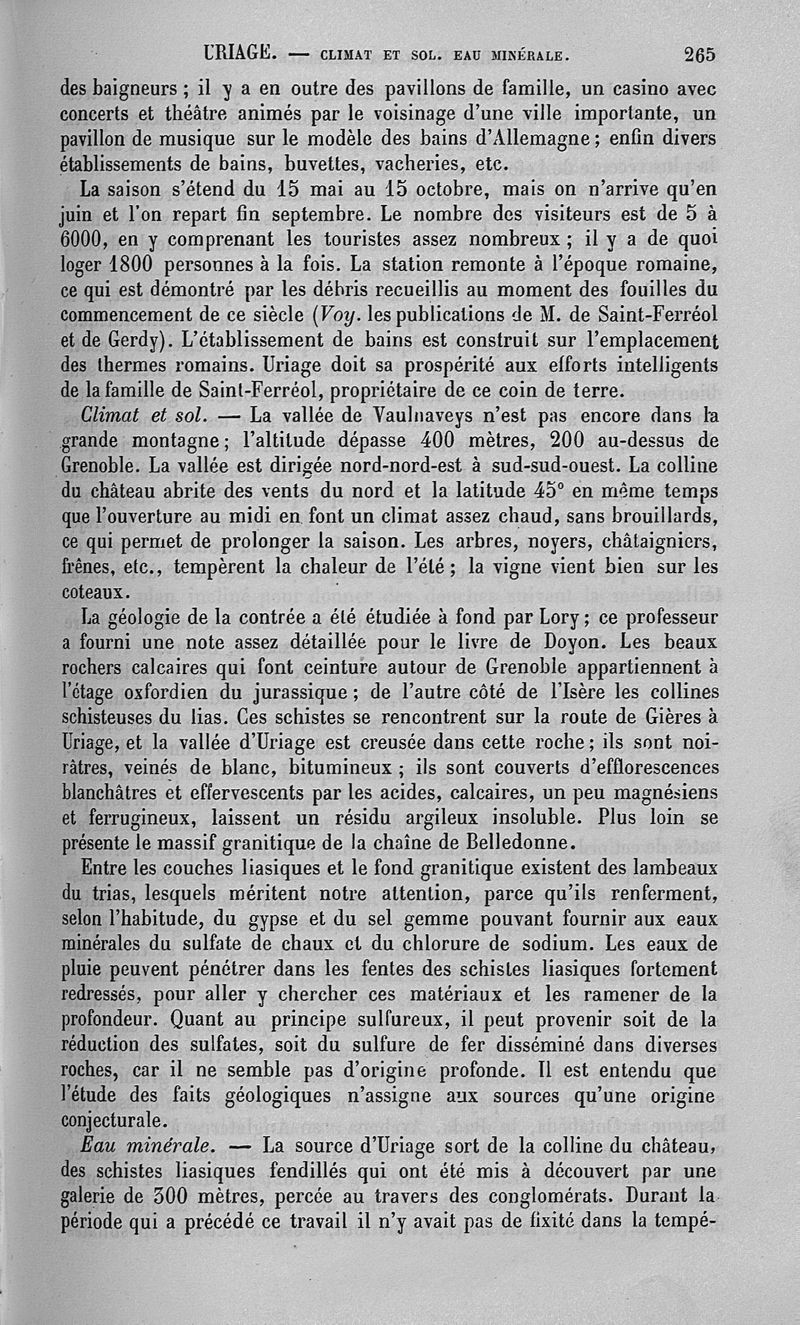 URIAGE. — CLIMAT ET SOL. EAU MINÉRALE. 265

des baigneurs ; il y a en outre des pavillons de famille, un casino avec concerts et théâtre animés par le voisinage d'une ville importante, un pavillon de musique sur le modèle des bains d'Allemagne ; enfin divers établissements de bains, buvettes, vacheries, etc.

La saison s'étend du 15 mai au 15 octobre, mais on n'arrive qu'en juin et l'on repart fin septembre. Le nombre des visiteurs est de 5 à 6000, en y comprenant les touristes assez nombreux ; il y a de quoi loger 1800 personnes à la fois. La station remonte à l'époque romaine, ce qui est démontré par les débris recueillis au moment des fouilles du commencement de ce siècle (Voy. les publications de M. de Saint-Ferréol et de Gerdy). L'établissement de bains est construit sur l'emplacement des thermes romains. Uriage doit sa prospérité aux efforts intelligents de la famille de Saint-Ferréol, propriétaire de ce coin de terre.

Climat et sol. — La vallée de Vaulnaveys n'est pas encore dans la grande montagne ; l'altitude dépasse 400 mètres, 200 au-dessus de Grenoble. La vallée est dirigée nord-nord-est à sud-sud-ouest. La colline du château abrite des vents du nord et la latitude 45° en même temps que l'ouverture au midi en font un climat assez chaud, sans brouillards, ce qui permet de prolonger la saison. Les arbres, noyers, châtaigniers, frênes, etc., tempèrent la chaleur de l'été ; la vigne vient bien sur les coteaux.

La géologie de la contrée a été étudiée à fond par Lory ; ce professeur a fourni une note assez détaillée pour le livre de Doyon. Les beaux rochers calcaires qui font ceinture autour de Grenoble appartiennent à l'étage oxfordien du jurassique ; de l'autre côté de l'Isère les collines schisteuses du lias. Ces schistes se rencontrent sur la route de Gières à Uriage, et la vallée d'Uriage est creusée dans cette roche ; ils sont noirâtres, veinés de blanc, bitumineux ; ils sont couverts d'efflorescences blanchâtres et effervescents par les acides, calcaires, un peu magnésiens et ferrugineux, laissent un résidu argileux insoluble. Plus loin se présente le massif granitique de la chaîne de Belledonne.

Entre les couches liasiques et le fond granitique existent des lambeaux du trias, lesquels méritent notre attention, parce qu'ils renferment, selon l'habitude, du gypse et du sel gemme pouvant fournir aux eaux minérales du sulfate de chaux et du chlorure de sodium. Les eaux de pluie peuvent pénétrer dans les fentes des schistes liasiques fortement redressés, pour aller y chercher ces matériaux et les ramener de la profondeur. Quant au principe sulfureux, il peut provenir soit de la réduction des sulfates, soit du sulfure de fer disséminé dans diverses roches, car il ne semble pas d'origine profonde. Il est entendu que l'étude des faits géologiques n'assigne aux sources qu'une origine conjecturale.

Eau minérale. — La source d'Uriage sort de la colline du château, des schistes liasiques fendillés qui ont été mis à découvert par une galerie de 300 mètres, percée au travers des conglomérats. Durant la période qui a précédé ce travail il n'y avait pas de fixité dans la tempé-